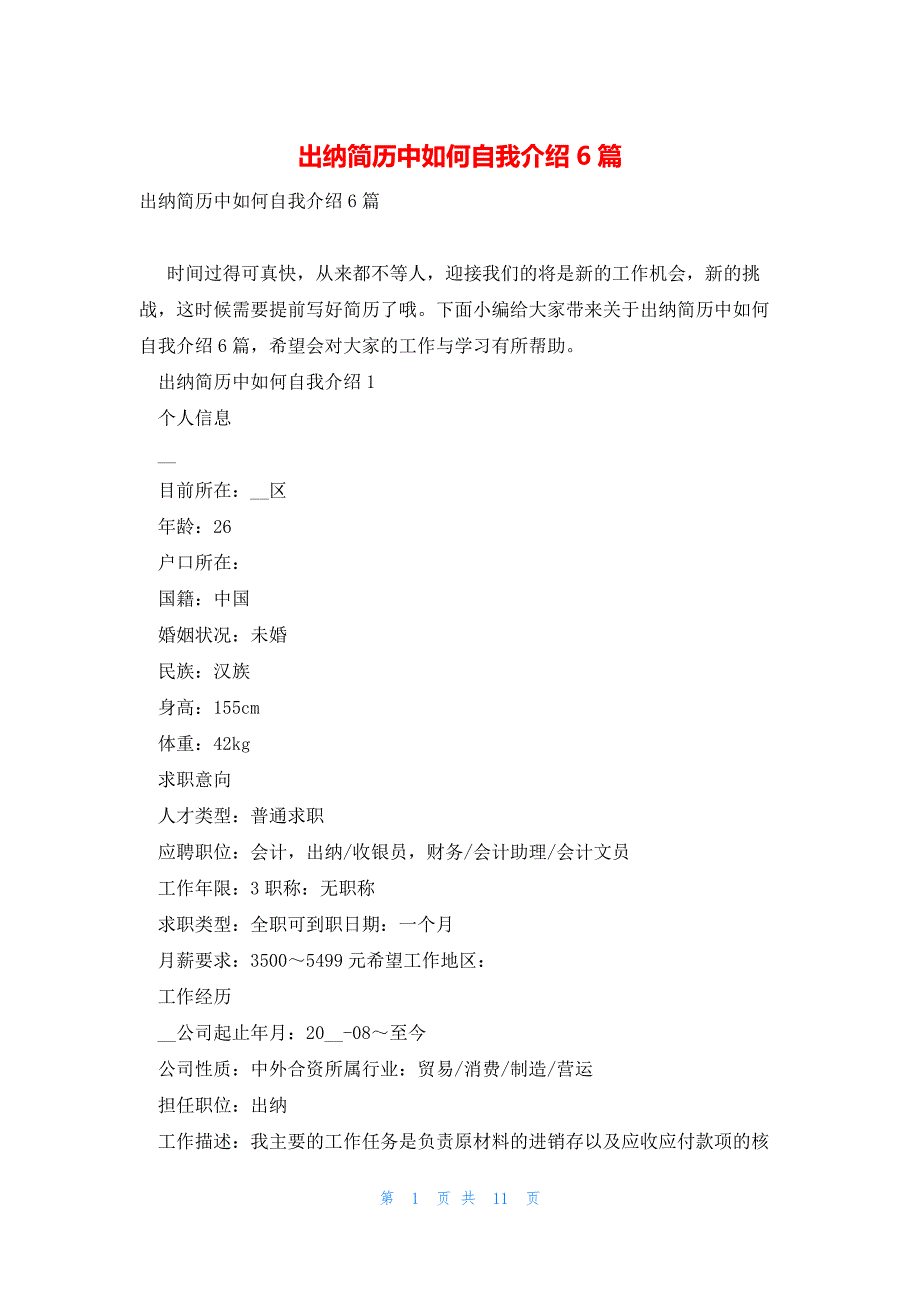 出纳简历中如何自我介绍 6 篇

出纳简历中如何自我介绍 6 篇

时间过得可真快，从来都不等人，迎接我们的将是新的工作机会，新的挑战，这时候需要提前写好简历了哦。下面小编给大家带来关于出纳简历中如何自我介绍 6 篇，希望会对大家的工作与学习有所帮助。

出纳简历中如何自我介绍 1

个人信息

__

目前所在：__区

年龄：26

户口所在：

国籍：中国

婚姻状况：未婚

民族：汉族

身高：155cm

体重：42kg

求职意向

人才类型：普通求职

应聘职位：会计，出纳/收银员，财务/会计助理/会计文员

工作年限：3 职称：无职称

求职类型：全职可到职日期：一个月

月薪要求：3500～5499 元希望工作地区：

工作经历

__公司起止年月：20__-08～至今

公司性质：中外合资所属行业：贸易/消费/制造/营运

担任职位：出纳

工作描述：我主要的工作任务是负责原材料的进销存以及应收应付款项的核

第 1 页 共 11 页